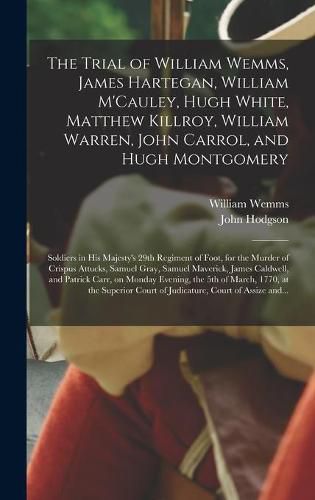 The Trial of William Wemms, James Hartegan, William M'Cauley, Hugh White, Matthew Killroy, William Warren, John Carrol, and Hugh Montgomery

William Wemms
John Hodgson

Soldiers in His Majesty's 29th Regiment of Foot, for the Murder of Crispus Attucks, Samuel Gray, Samuel Maverick, James Caldwell, and Patrick Carr, on Monday Evening, the 5th of March, 1770, at the Superior Court of Judicature, Court of Assize and...